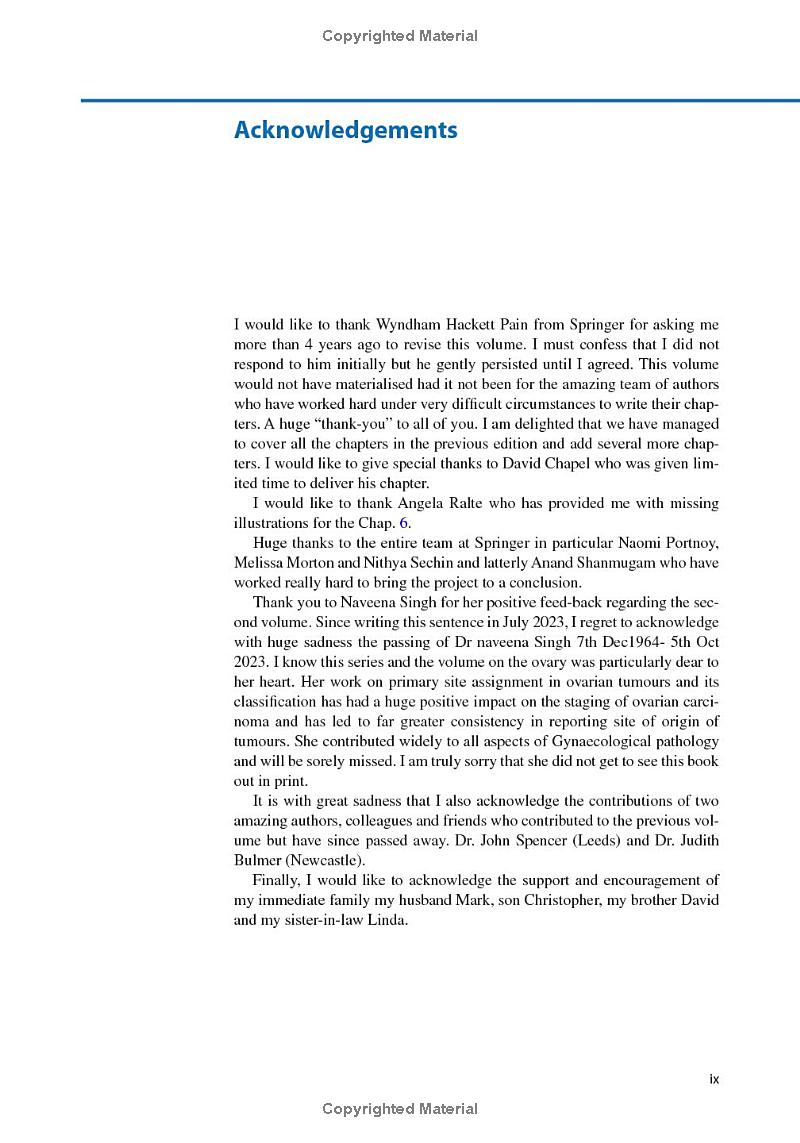 Copyrighted Material

Acknowledgements

I would like to thank Wyndham Hackett Pain from Springer for asking me more than 4 years ago to revise this volume. I must confess that I did not respond to him initially but he gently persisted until I agreed. This volume would not have materialised had it not been for the amazing team of authors who have worked hard under very difficult circumstances to write their chapters. A huge "thank-you" to all of you. I am delighted that we have managed to cover all the chapters in the previous edition and add several more chapters. I would like to give special thanks to David Chapel who was given limited time to deliver his chapter.

I would like to thank Angela Ralte who has provided me with missing illustrations for the Chap. 6.

Huge thanks to the entire team at Springer in particular Naomi Portnoy, Melissa Morton and Nithya Sechin and latterly Anand Shanmugam who have worked really hard to bring the project to a conclusion.

Thank you to Naveena Singh for her positive feed-back regarding the second volume. Since writing this sentence in July 2023, I regret to acknowledge with huge sadness the passing of Dr naveena Singh 7th Dec1964- 5th Oct 2023. I know this series and the volume on the ovary was particularly dear to her heart. Her work on primary site assignment in ovarian tumours and its classification has had a huge positive impact on the staging of ovarian carcinoma and has led to far greater consistency in reporting site of origin of tumours. She contributed widely to all aspects of Gynaecological pathology and will be sorely missed. I am truly sorry that she did not get to see this book out in print.

It is with great sadness that I also acknowledge the contributions of two amazing authors, colleagues and friends who contributed to the previous volume but have since passed away. Dr. John Spencer (Leeds) and Dr. Judith Bulmer (Newcastle).

Finally, I would like to acknowledge the support and encouragement of my immediate family my husband Mark, son Christopher, my brother David and my sister-in-law Linda.

ix

Copyrighted Material